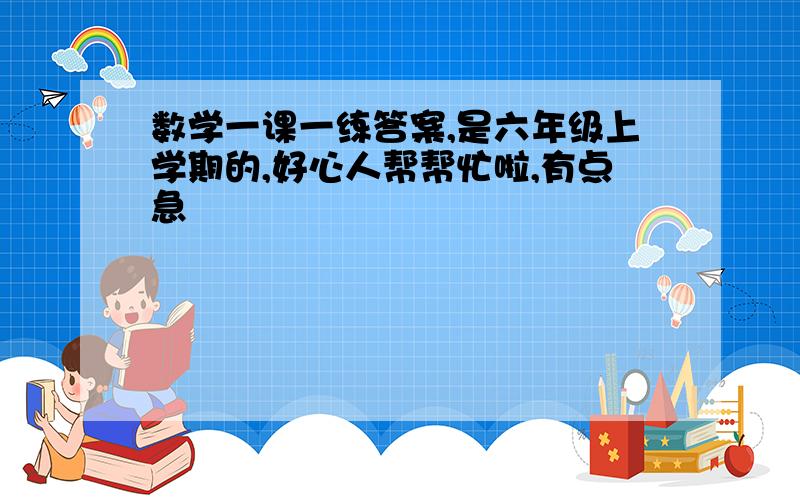 数学一课一练答案,是六年级上学期的,好心人帮帮忙啦,有点急